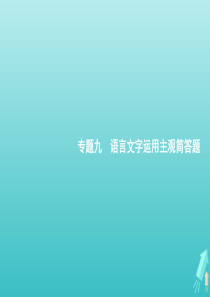 专题九　语言文字运用主观简答题